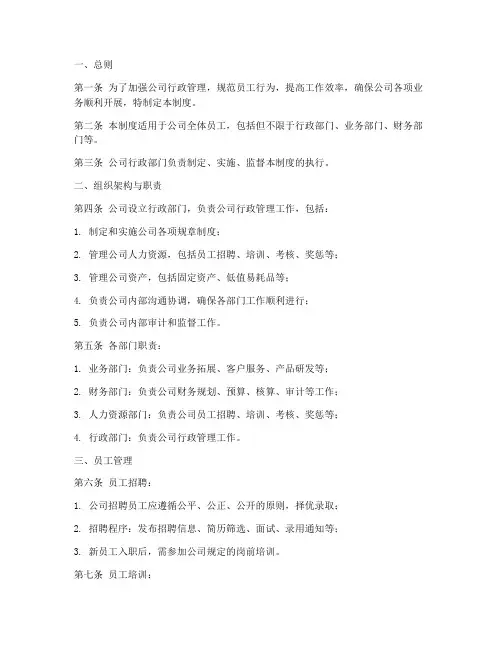 一、总则

第一条 为了加强公司行政管理，规范员工行为，提高工作效率，确保公司各项业务顺利开展，特制定本制度。

第二条 本制度适用于公司全体员工，包括但不限于行政部门、业务部门、财务部门等。

第三条 公司行政部门负责制定、实施、监督本制度的执行。

二、组织架构与职责

第四条 公司设立行政部门，负责公司行政管理工作，包括：

1. 制定和实施公司各项规章制度；

2. 管理公司人力资源，包括员工招聘、培训、考核、奖惩等；

3. 管理公司资产，包括固定资产、低值易耗品等；

4. 负责公司内部沟通协调，确保各部门工作顺利进行；

5. 负责公司内部审计和监督工作。

第五条 各部门职责：

1. 业务部门：负责公司业务拓展、客户服务、产品研发等；

2. 财务部门：负责公司财务规划、预算、核算、审计等工作；

3. 人力资源部门：负责公司员工招聘、培训、考核、奖惩等；

4. 行政部门：负责公司行政管理工作。

三、员工管理

第六条 员工招聘：

1. 公司招聘员工应遵循公平、公正、公开的原则，择优录取；

2. 招聘程序：发布招聘信息、简历筛选、面试、录用通知等；

3. 新员工入职后，需参加公司规定的岗前培训。

第七条 员工培训：